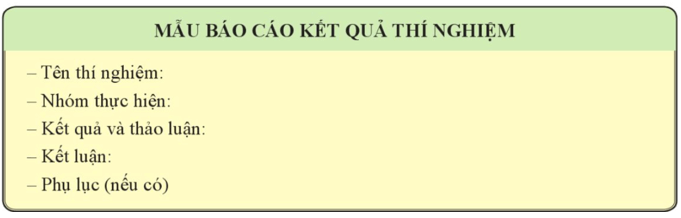 MẪU BÁO CÁO KẾT QUẢ THÍ NGHIỆM

– Tên thí nghiệm:
– Nhóm thực hiện:
– Kết quả và thảo luận:
– Kết luận:
– Phụ lục (nếu có)